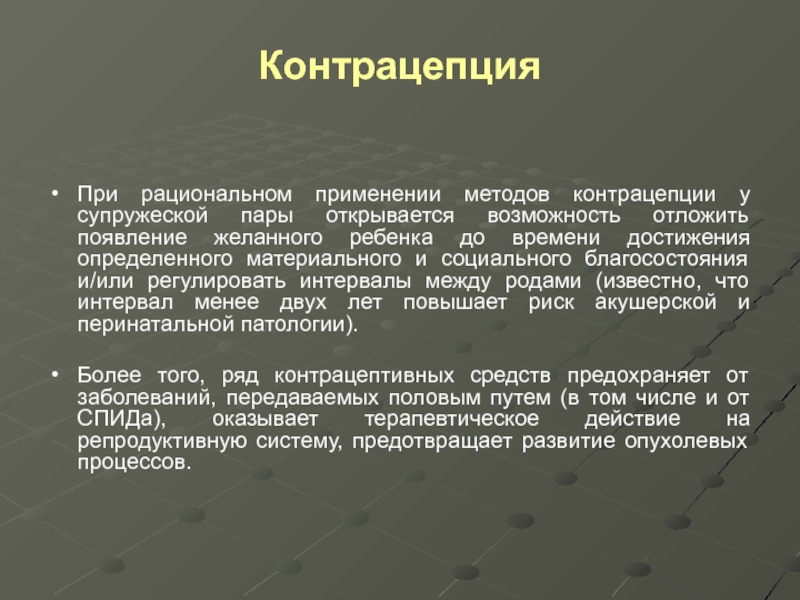 Контрацепция

• При рациональном применении методов контрацепции у супружеской пары открывается возможность отложить появление желанного ребенка до времени достижения определенного материального и социального благосостояния и/или регулировать интервалы между родами (известно, что интервал менее двух лет повышает риск акушерской и перинатальной патологии).

• Более того, ряд контрацептивных средств предохраняет от заболеваний, передаваемых половым путем (в том числе и от СПИДа), оказывает терапевтическое действие на репродуктивную систему, предотвращает развитие опухолевых процессов.